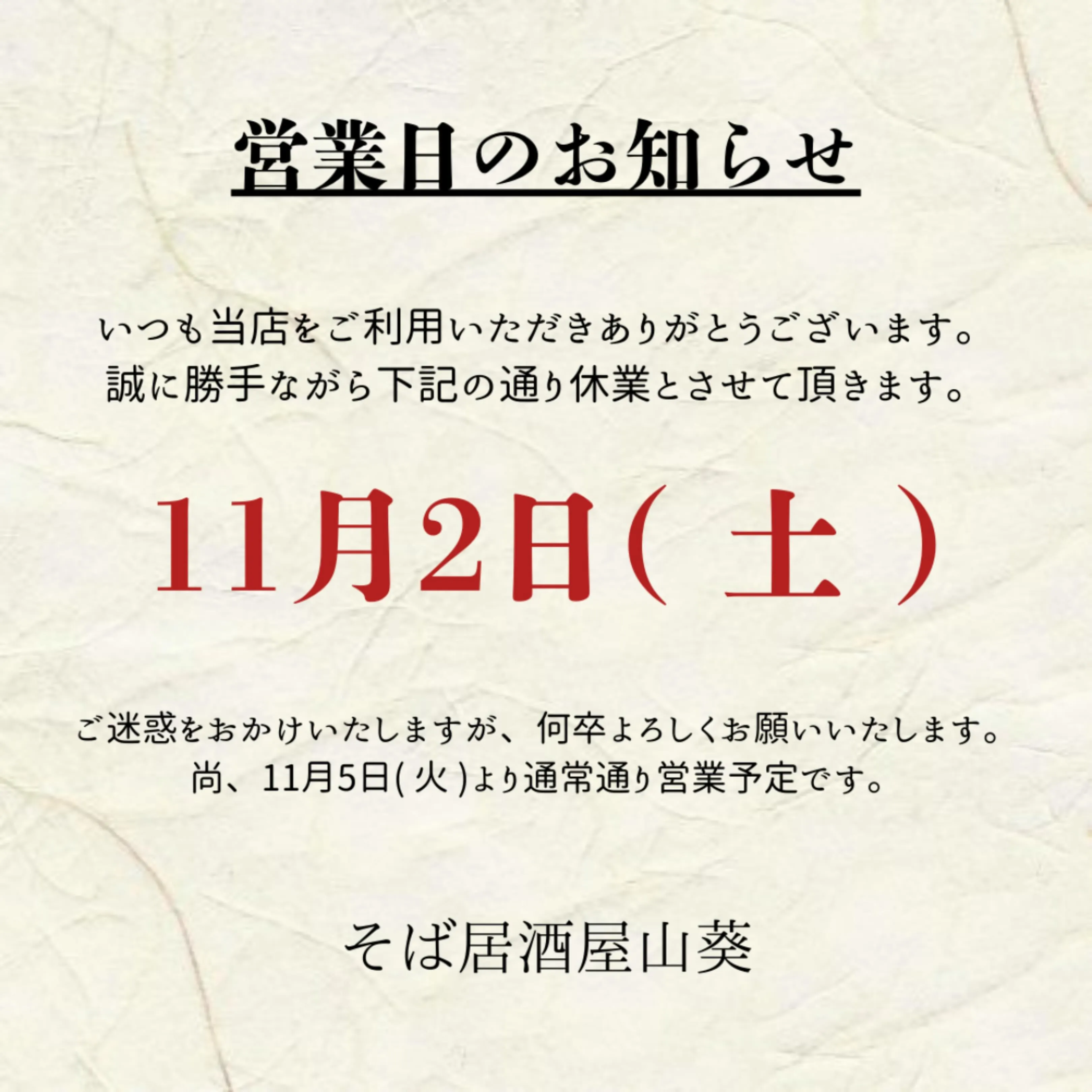 営業日のお知らせ

いつも当店をご利用いただきありがとうございます。
誠に勝手ながら下記の通り休業とさせて頂きます。

11月2日（土）

ご迷惑をおかけいたしますが、何卒よろしくお願いいたします。
尚、11月5日(火)より通常通り営業予定です。

そば居酒屋山葵